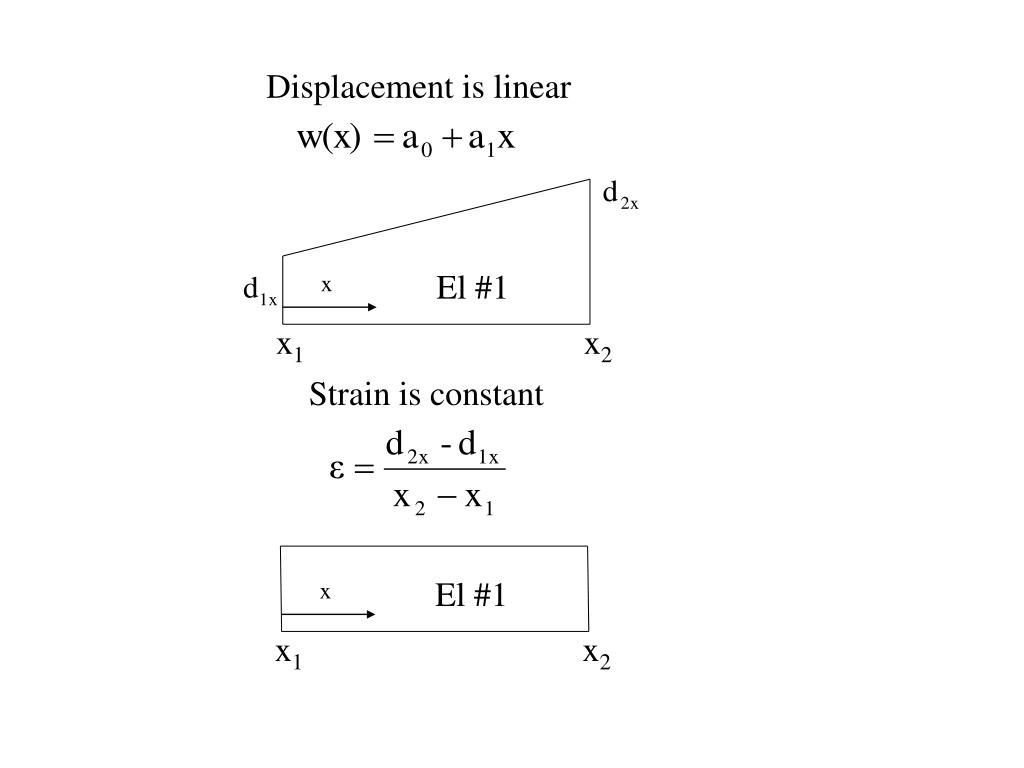 Displacement is linear

$w(x) = a_0 + a_1 x$

$d_{2x}$

$d_{1x}$ x El #1

$x_1$ $x_2$

Strain is constant

$\varepsilon = \frac{d_{2x} - d_{1x}}{x_2 - x_1}$

x El #1

$x_1$ $x_2$